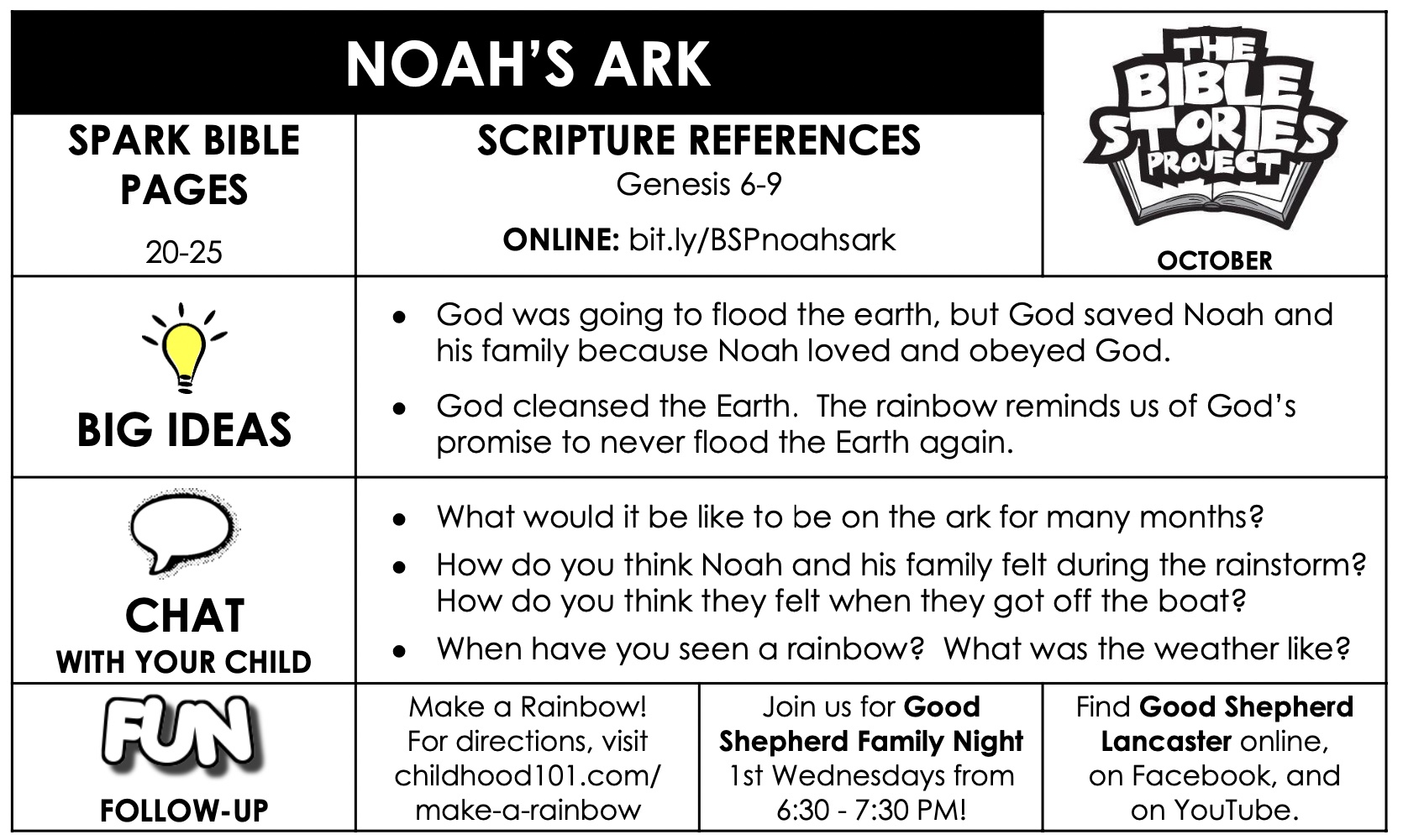 NOAH'S ARK

THE BIBLE STORIES PROJECT

OCTOBER

SPARK BIBLE PAGES

20-25

SCRIPTURE REFERENCES

Genesis 6-9

ONLINE: bit.ly/BSPnoahsark

BIG IDEAS

- God was going to flood the earth, but God saved Noah and his family because Noah loved and obeyed God.
- God cleansed the Earth. The rainbow reminds us of God's promise to never flood the Earth again.

CHAT WITH YOUR CHILD

- What would it be like to be on the ark for many months?
- How do you think Noah and his family felt during the rainstorm? How do you think they felt when they got off the boat?
- When have you seen a rainbow? What was the weather like?

FUN FOLLOW-UP

Make a Rainbow! For directions, visit childhood101.com/make-a-rainbow

Join us for Good Shepherd Family Night 1st Wednesdays from 6:30 - 7:30 PM!

Find Good Shepherd Lancaster online, on Facebook, and on YouTube.